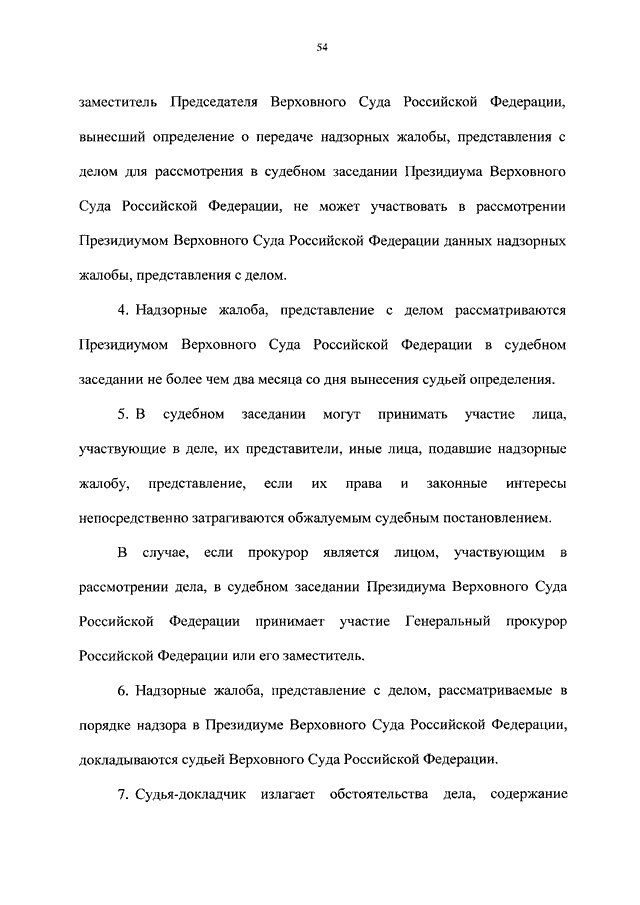 54

заместитель Председателя Верховного Суда Российской Федерации, вынесший определение о передаче надзорных жалобы, представления с делом для рассмотрения в судебном заседании Президиума Верховного Суда Российской Федерации, не может участвовать в рассмотрении Президиумом Верховного Суда Российской Федерации данных надзорных жалобы, представления с делом.

4. Надзорные жалоба, представление с делом рассматриваются Президиумом Верховного Суда Российской Федерации в судебном заседании не более чем два месяца со дня вынесения судьей определения.

5. В судебном заседании могут принимать участие лица, участвующие в деле, их представители, иные лица, подавшие надзорные жалобу, представление, если их права и законные интересы непосредственно затрагиваются обжалуемым судебным постановлением.

В случае, если прокурор является лицом, участвующим в рассмотрении дела, в судебном заседании Президиума Верховного Суда Российской Федерации принимает участие Генеральный прокурор Российской Федерации или его заместитель.

6. Надзорные жалоба, представление с делом, рассматриваемые в порядке надзора в Президиуме Верховного Суда Российской Федерации, докладываются судьей Верховного Суда Российской Федерации.

7. Судья-докладчик излагает обстоятельства дела, содержание